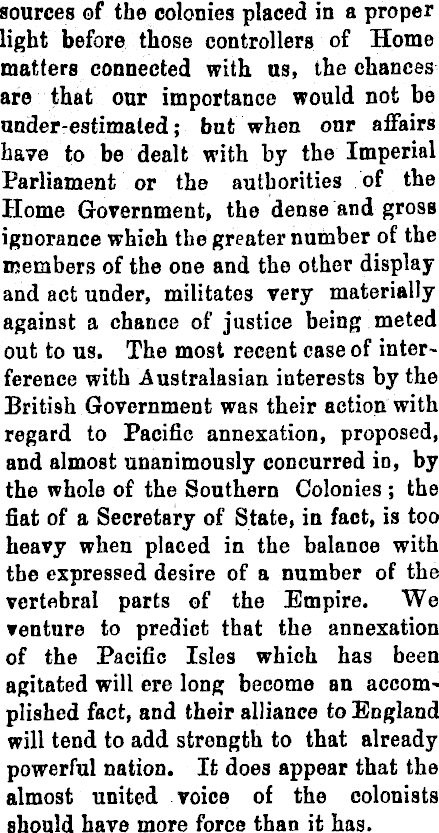 sources of the colonies placed in a proper light before those controllers of Home matters connected with us, the chances are that our importance would not be under-estimated; but when our affairs have to be dealt with by the Imperial Parliament or the authorities of the Home Government, the dense and gross ignorance which the greater number of the members of the one and the other display and act under, militates very materially against a chance of justice being meted out to us. The most recent case of interference with Australasian interests by the British Government was their action with regard to Pacific annexation, proposed, and almost unanimously concurred in, by the whole of the Southern Colonies; the fiat of a Secretary of State, in fact, is too heavy when placed in the balance with the expressed desire of a number of the vertebral parts of the Empire. We venture to predict that the annexation of the Pacific Isles which has been agitated will ere long become an accomplished fact, and their alliance to England will tend to add strength to that already powerful nation. It does appear that the almost united voice of the colonists should have more force than it has.